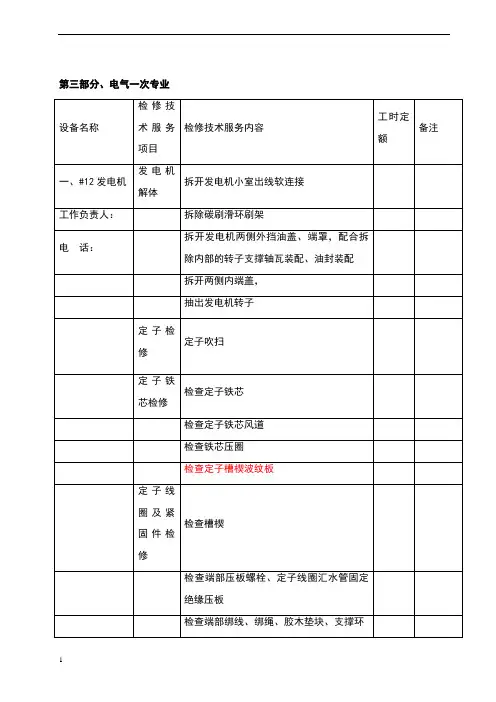 第三部分、电气一次专业

| 设备名称 | 检修技术服务项目 | 检修技术服务内容 | 工时定额 | 备注 |
|---|---|---|---|---|
| 一、#12 发电机 | 发电机解体 | 拆开发电机小室出线软连接 | | |
| 工作负责人: | | 拆除碳刷滑环刷架 | | |
| 电 话: | | 拆开发电机两侧外挡油盖、端罩，配合拆除内部的转子支撑轴瓦装配、油封装配 | | |
| | | 拆开两侧内端盖, | | |
| | | 抽出发电机转子 | | |
| | 定子检修 | 定子吹扫 | | |
| | 定子铁芯检修 | 检查定子铁芯 | | |
| | | 检查定子铁芯风道 | | |
| | | 检查铁芯压圈 | | |
| | | 检查定子槽楔波纹板 | | |
| | 定子线圈及紧固件检修 | 检查槽楔 | | |
| | | 检查端部压板螺栓、定子线圈汇水管固定绝缘压板 | | |
| | | 检查端部绑线、绑绳、胶木垫块、支撑环 | | |

1